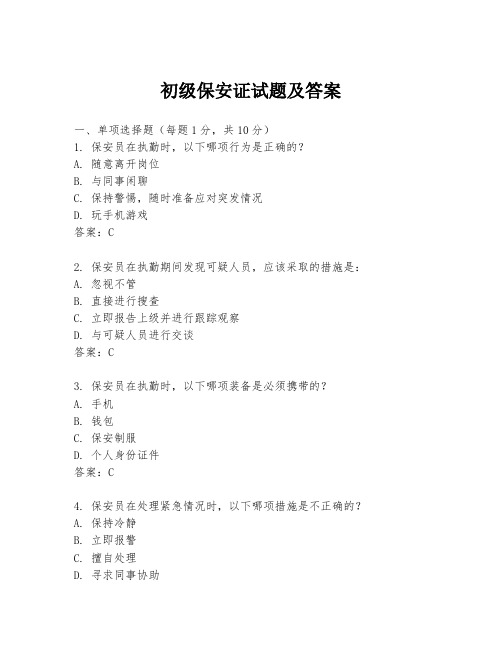 初级保安证试题及答案

一、单项选择题（每题1分，共10分）

1. 保安员在执勤时，以下哪项行为是正确的？
A. 随意离开岗位
B. 与同事闲聊
C. 保持警惕，随时准备应对突发情况
D. 玩手机游戏
答案：C

2. 保安员在执勤期间发现可疑人员，应该采取的措施是：
A. 忽视不管
B. 直接进行搜查
C. 立即报告上级并进行跟踪观察
D. 与可疑人员进行交谈
答案：C

3. 保安员在执勤时，以下哪项装备是必须携带的？
A. 手机
B. 钱包
C. 保安制服
D. 个人身份证件
答案：C

4. 保安员在处理紧急情况时，以下哪项措施是不正确的？
A. 保持冷静
B. 立即报警
C. 擅自处理
D. 寻求同事协助